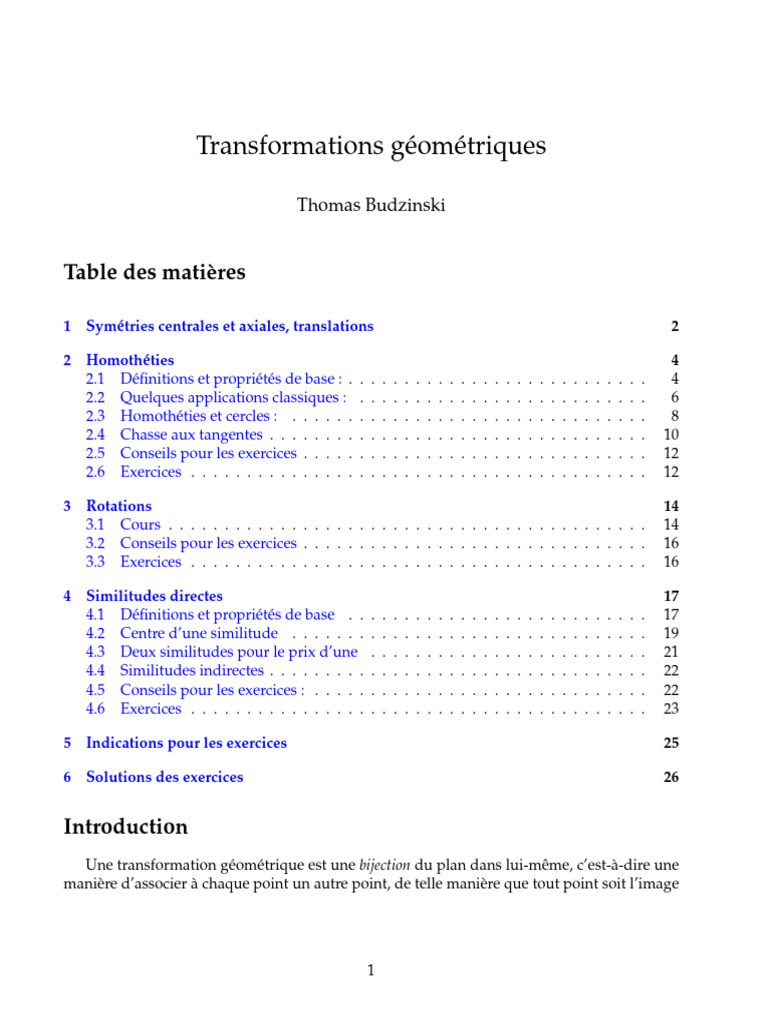 Transformations géométriques

Thomas Budzinski

Table des matières

1 Symétries centrales et axiales, translations 2

2 Homothéties 4
2.1 Définitions et propriétés de base : 4
2.2 Quelques applications classiques : 6
2.3 Homothéties et cercles : 8
2.4 Chasse aux tangentes 10
2.5 Conseils pour les exercices 12
2.6 Exercices 12

3 Rotations 14
3.1 Cours 14
3.2 Conseils pour les exercices 16
3.3 Exercices 16

4 Similitudes directes 17
4.1 Définitions et propriétés de base 17
4.2 Centre d'une similitude 19
4.3 Deux similitudes pour le prix d'une 21
4.4 Similitudes indirectes 22
4.5 Conseils pour les exercices : 22
4.6 Exercices 23

5 Indications pour les exercices 25

6 Solutions des exercices 26

Introduction

Une transformation géométrique est une bijection du plan dans lui-même, c'est-à-dire une manière d'associer à chaque point un autre point, de telle manière que tout point soit l'image

1